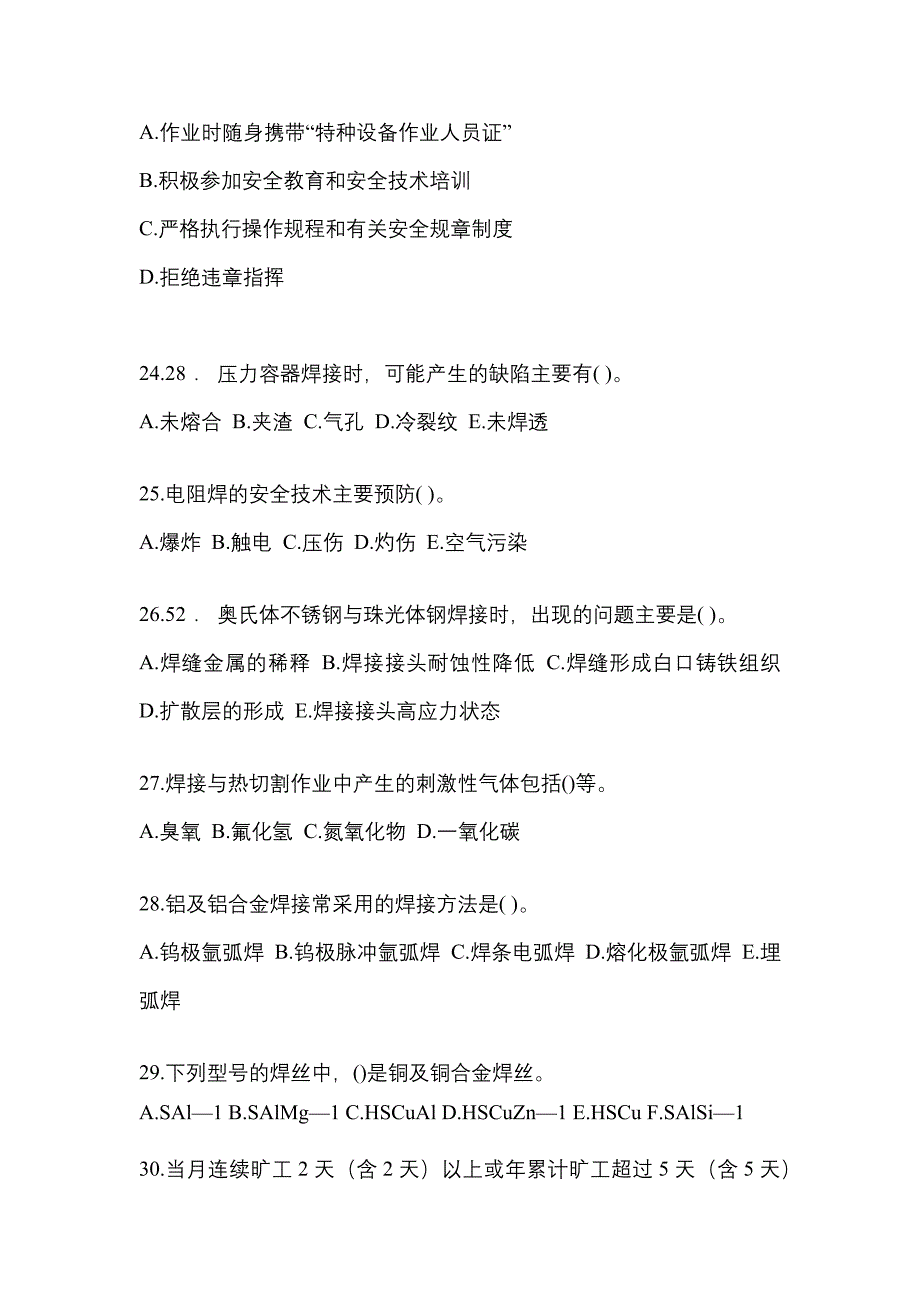 A.作业时随身携带“特种设备作业人员证”

B.积极参加安全教育和安全技术培训

C.严格执行操作规程和有关安全规章制度

D.拒绝违章指挥

24.28． 压力容器焊接时，可能产生的缺陷主要有( )。

A.未熔合 B.夹渣 C.气孔 D.冷裂纹 E.未焊透

25.电阻焊的安全技术主要预防( )。

A.爆炸 B.触电 C.压伤 D.灼伤 E.空气污染

26.52． 奥氏体不锈钢与珠光体钢焊接时，出现的问题主要是( )。

A.焊缝金属的稀释 B.焊接接头耐蚀性降低 C.焊缝形成白口铸铁组织 D.扩散层的形成 E.焊接接头高应力状态

27.焊接与热切割作业中产生的刺激性气体包括()等。

A.臭氧 B.氟化氢 C.氮氧化物 D.一氧化碳

28.铝及铝合金焊接常采用的焊接方法是( )。

A.钨极氩弧焊 B.钨极脉冲氩弧焊 C.焊条电弧焊 D.熔化极氩弧焊 E.埋弧焊

29.下列型号的焊丝中，()是铜及铜合金焊丝。

A.SAl—1 B.SAlMg—1 C.HSCuAl D.HSCuZn—1 E.HSCu F.SAlSi—1

30.当月连续旷工 2 天（含 2 天）以上或年累计旷工超过 5 天（含 5 天）